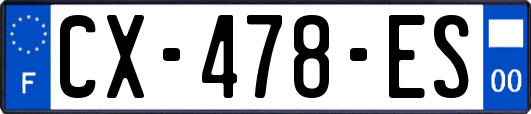 F
CX-478-ES
00